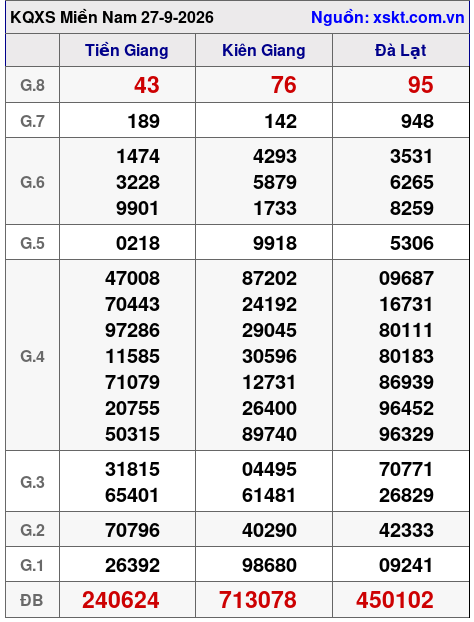 KQXS Miền Nam 27-9-2026 Nguồn: xskt.com.vn

| | Tiền Giang | Kiên Giang | Đà Lạt |
|---|---|---|---|
| G.8 | 43 | 76 | 95 |
| G.7 | 189 | 142 | 948 |
| G.6 | 1474 3228 9901 | 4293 5879 1733 | 3531 6265 8259 |
| G.5 | 0218 | 9918 | 5306 |
| G.4 | 47008 70443 97286 11585 71079 20755 50315 | 87202 24192 29045 30596 12731 26400 89740 | 09687 16731 80111 80183 86939 96452 96329 |
| G.3 | 31815 65401 | 04495 61481 | 70771 26829 |
| G.2 | 70796 | 40290 | 42333 |
| G.1 | 26392 | 98680 | 09241 |
| ĐB | 240624 | 713078 | 450102 |